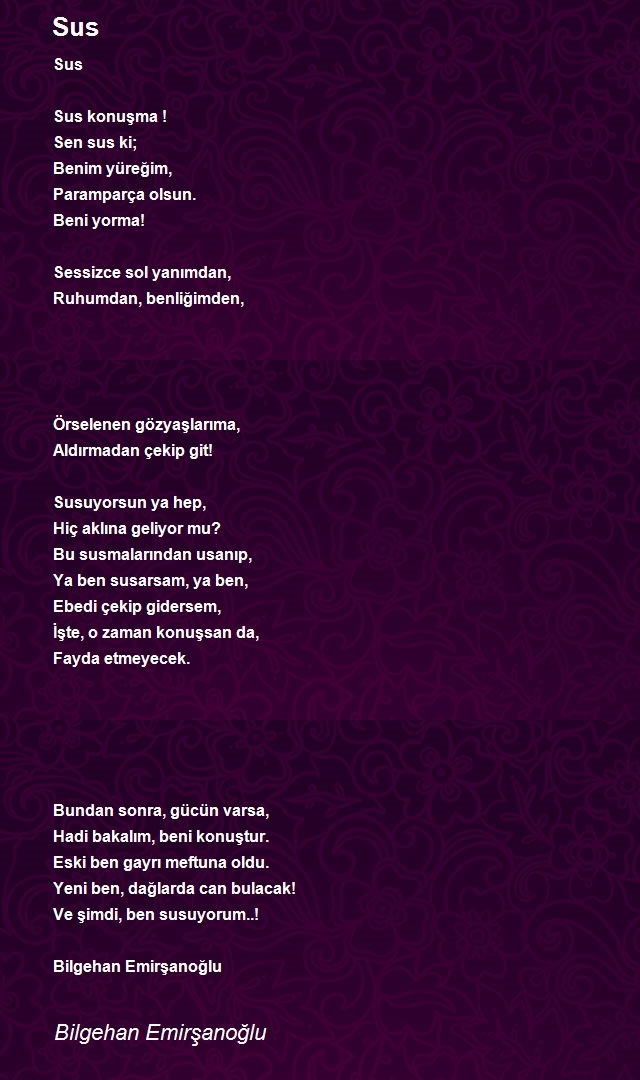 Sus

Sus

Sus konuşma !
Sen sus ki;
Benim yüreğim,
Paramparça olsun.
Beni yorma!

Sessizce sol yanımdan,
Ruhumdan, benliğimden,

Örselenen gözyaşlarıma,
Aldırmadan çekip git!

Susuyorsun ya hep,
Hiç aklına geliyor mu?
Bu susmalarından usanıp,
Ya ben susarsam, ya ben,
Ebedi çekip gidersem,
İşte, o zaman konuşsan da,
Fayda etmeyecek.

Bundan sonra, gücün varsa,
Hadi bakalım, beni konuştur.
Eski ben gayrı meftuna oldu.
Yeni ben, dağlarda can bulacak!
Ve şimdi, ben susuyorum..!

Bilgehan Emirşanoğlu

Bilgehan Emirşanoğlu